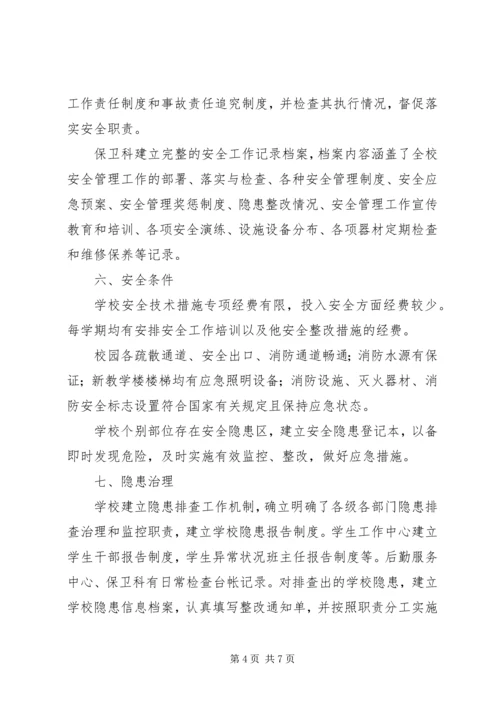 工作责任制度和事故责任追究制度，并检查其执行情况，督促落实安全职责。

保卫科建立完整的安全工作记录档案，档案内容涵盖了全校安全管理工作的部署、落实与检查、各种安全管理制度、安全应急预案、安全管理奖惩制度、隐患整改情况、安全管理工作宣传教育和培训、各项安全演练、设施设备分布、各项器材定期检查和维修保养等记录。

六、安全条件

学校安全技术措施专项经费有限，投入安全方面经费较少。每学期均有安排安全工作培训以及他安全整改措施的经费。

校园各疏散通道、安全出口、消防通道畅通；消防水源有保证；新教学楼楼梯均有应急照明设备；消防设施、灭火器材、消防安全标志设置符合国家有关规定且保持应急状态。

学校个别部位存在安全隐患区，建立安全隐患登记本，以备即时发现危险，及时实施有效监控、整改，做好应急措施。

七、隐患治理

学校建立隐患排查工作机制，确立明确了各级各部门隐患排查治理和监控职责，建立学校隐患报告制度。学生工作中心建立学生干部报告制度，学生异常状况班主任报告制度等。后勤服务中心、保卫科有日常检查台帐记录。对排查出的学校隐患，建立学校隐患信息档案，认真填写整改通知单，并按照职责分工实施

第 4 页 共 7 页